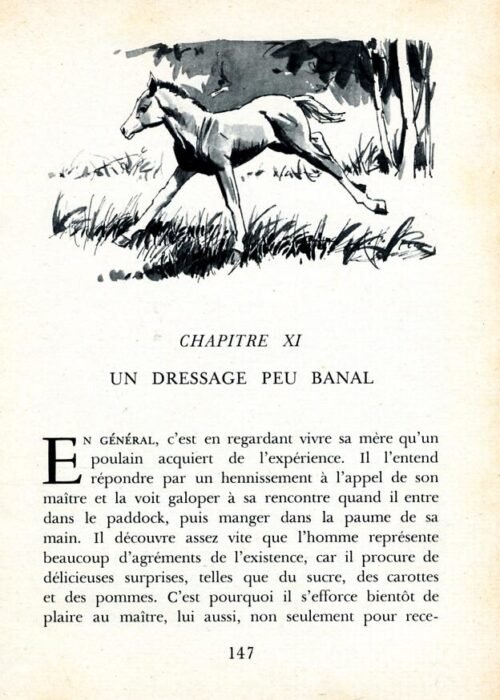 CHAPITRE XI

UN DRESSAGE PEU BANAL

EN GÉNÉRAL, c'est en regardant vivre sa mère qu'un poulain acquiert de l'expérience. Il l'entend répondre par un hennissement à l'appel de son maître et la voit galoper à sa rencontre quand il entre dans le paddock, puis manger dans la paume de sa main. Il découvre assez vite que l'homme représente beaucoup d'agréments de l'existence, car il procure de délicieuses surprises, telles que du sucre, des carottes et des pommes. C'est pourquoi il s'efforce bientôt de plaire au maître, lui aussi, non seulement pour rece-

147